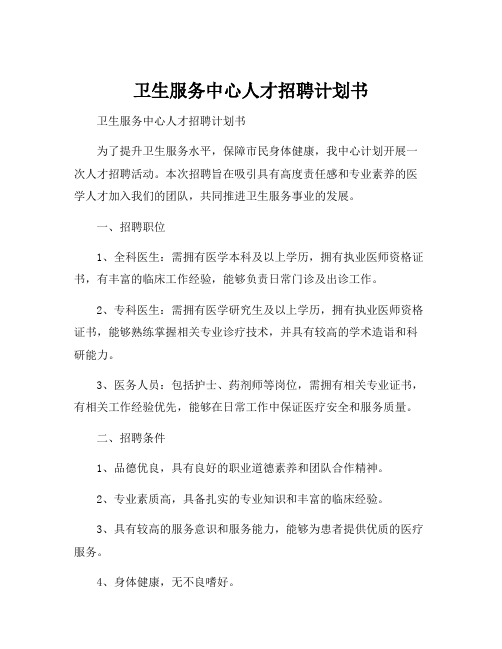 卫生服务中心人才招聘计划书

卫生服务中心人才招聘计划书

为了提升卫生服务水平，保障市民身体健康，我中心计划开展一次人才招聘活动。本次招聘旨在吸引具有高度责任感和专业素养的医学人才加入我们的团队，共同推进卫生服务事业的发展。

一、招聘职位

1、全科医生：需拥有医学本科及以上学历，拥有执业医师资格证书，有丰富的临床工作经验，能够负责日常门诊及出诊工作。

2、专科医生：需拥有医学研究生及以上学历，拥有执业医师资格证书，能够熟练掌握相关专业诊疗技术，并具有较高的学术造诣和科研能力。

3、医务人员：包括护士、药剂师等岗位，需拥有相关专业证书，有相关工作经验优先，能够在日常工作中保证医疗安全和服务质量。

二、招聘条件

1、品德优良，具有良好的职业道德素养和团队合作精神。

2、专业素质高，具备扎实的专业知识和丰富的临床经验。

3、具有较高的服务意识和服务能力，能够为患者提供优质的医疗服务。

4、身体健康，无不良嗜好。